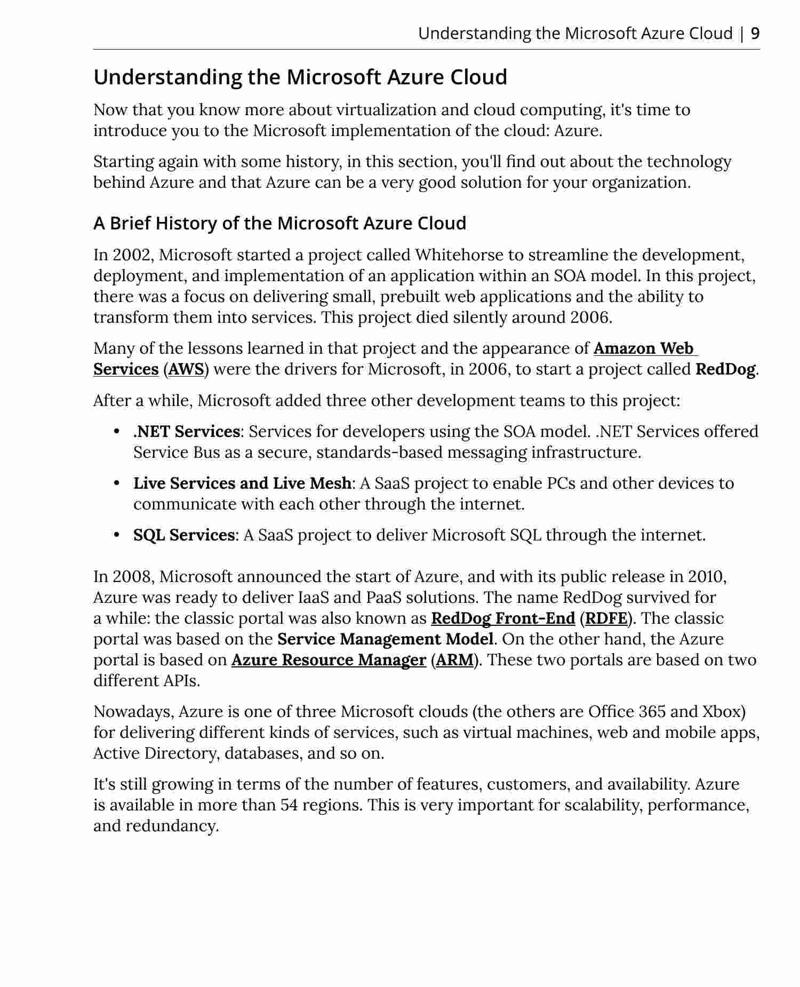 Understanding the Microsoft Azure Cloud | 9

Understanding the Microsoft Azure Cloud

Now that you know more about virtualization and cloud computing, it's time to introduce you to the Microsoft implementation of the cloud: Azure.

Starting again with some history, in this section, you'll find out about the technology behind Azure and that Azure can be a very good solution for your organization.

A Brief History of the Microsoft Azure Cloud

In 2002, Microsoft started a project called Whitehorse to streamline the development, deployment, and implementation of an application within an SOA model. In this project, there was a focus on delivering small, prebuilt web applications and the ability to transform them into services. This project died silently around 2006.

Many of the lessons learned in that project and the appearance of Amazon Web Services (AWS) were the drivers for Microsoft, in 2006, to start a project called RedDog.

After a while, Microsoft added three other development teams to this project:

• .NET Services: Services for developers using the SOA model. .NET Services offered Service Bus as a secure, standards-based messaging infrastructure.

• Live Services and Live Mesh: A SaaS project to enable PCs and other devices to communicate with each other through the internet.

• SQL Services: A SaaS project to deliver Microsoft SQL through the internet.

In 2008, Microsoft announced the start of Azure, and with its public release in 2010, Azure was ready to deliver IaaS and PaaS solutions. The name RedDog survived for a while: the classic portal was also known as RedDog Front-End (RDFE). The classic portal was based on the Service Management Model. On the other hand, the Azure portal is based on Azure Resource Manager (ARM). These two portals are based on two different APIs.

Nowadays, Azure is one of three Microsoft clouds (the others are Office 365 and Xbox) for delivering different kinds of services, such as virtual machines, web and mobile apps, Active Directory, databases, and so on.

It's still growing in terms of the number of features, customers, and availability. Azure is available in more than 54 regions. This is very important for scalability, performance, and redundancy.